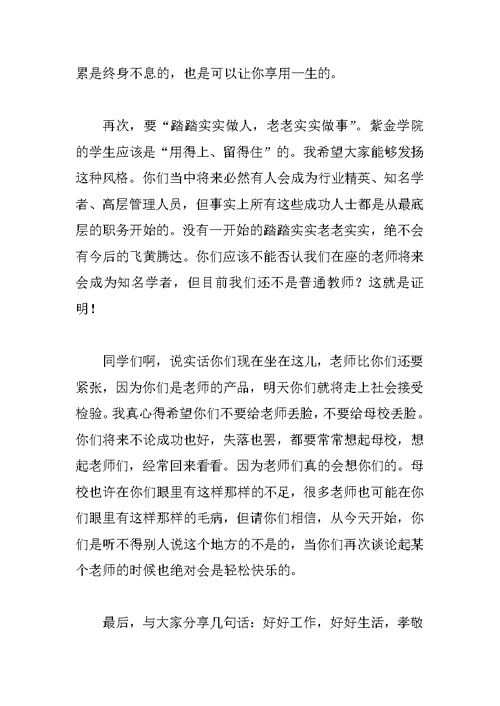 累是终身不息的，也是可以让你享用一生的。

再次，要“踏踏实实做人，老老实实做事”。紫金学院的学生应该是“用得上、留得住”的。我希望大家能够发扬这种风格。你们当中将来必然有人会成为行业精英、知名学者、高层管理人员，但事实上所有这些成功人士都是从最底层的职务开始的。没有一开始的踏踏实实老老实实，绝不会有今后的飞黄腾达。你们应该不能否认我们在座的老师将来会成为知名学者，但目前我们还不是普通教师？这就是证明！

同学们啊，说实话你们现在坐在这儿，老师比你们还要紧张，因为你们是老师的产品，明天你们就将走上社会接受检验。我真心得希望你们不要给老师丢脸，不要给母校丢脸。你们将来不论成功也好，失落也罢，都要常常想起母校，想起老师们，经常回来看看。因为老师们真的会想你们的。母校也许在你们眼里有这样那样的不足，很多老师也可能在你们眼里有这样那样的毛病，但请你们相信，从今天开始，你们是听不得别人说这个地方的不是的，当你们再次谈论起某个老师的时候也绝对会是轻松快乐的。

最后，与大家分享几句话：好好工作，好好生活，孝敬